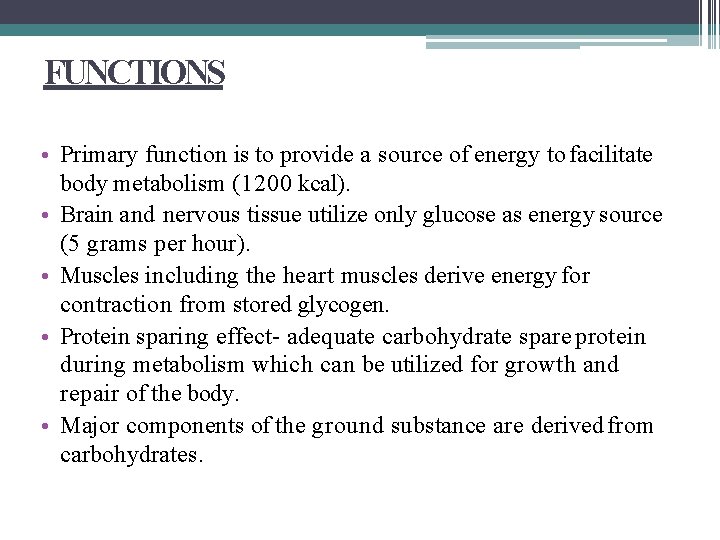 FUNCTIONS

• Primary function is to provide a source of energy to facilitate body metabolism (1200 kcal).
• Brain and nervous tissue utilize only glucose as energy source (5 grams per hour).
• Muscles including the heart muscles derive energy for contraction from stored glycogen.
• Protein sparing effect- adequate carbohydrate spare protein during metabolism which can be utilized for growth and repair of the body.
• Major components of the ground substance are derived from carbohydrates.